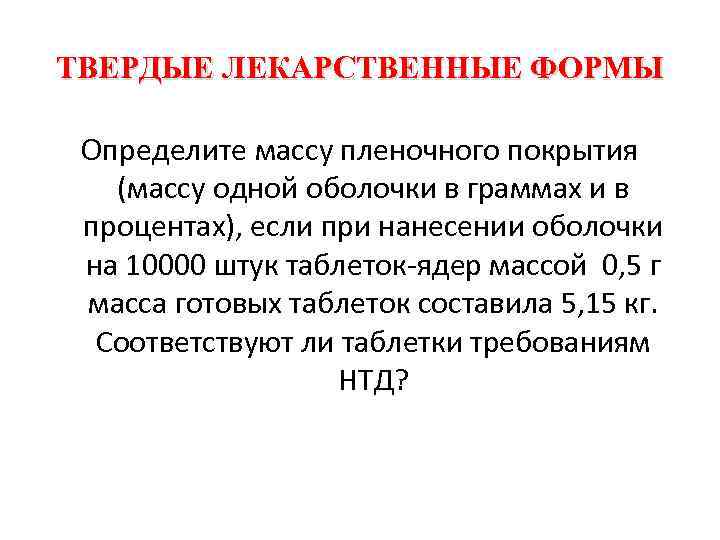 ТВЕРДЫЕ ЛЕКАРСТВЕННЫЕ ФОРМЫ

Определите массу пленочного покрытия (массу одной оболочки в граммах и в процентах), если при нанесении оболочки на 10000 штук таблеток-ядер массой 0,5 г масса готовых таблеток составила 5,15 кг. Соответствуют ли таблетки требованиям НТД?